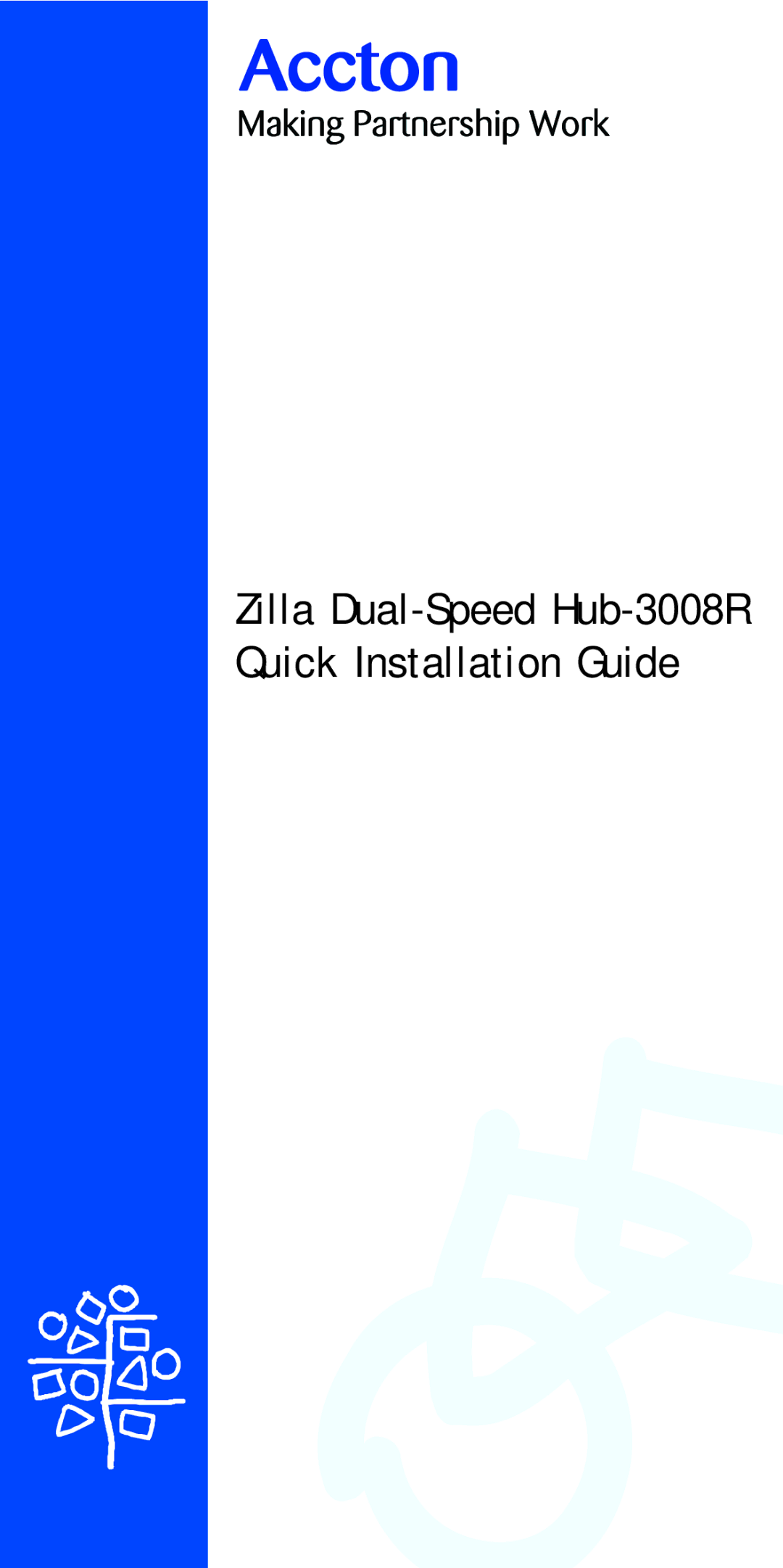 Accton
Making Partnership Work

Zilla Dual-Speed Hub-3008R
Quick Installation Guide